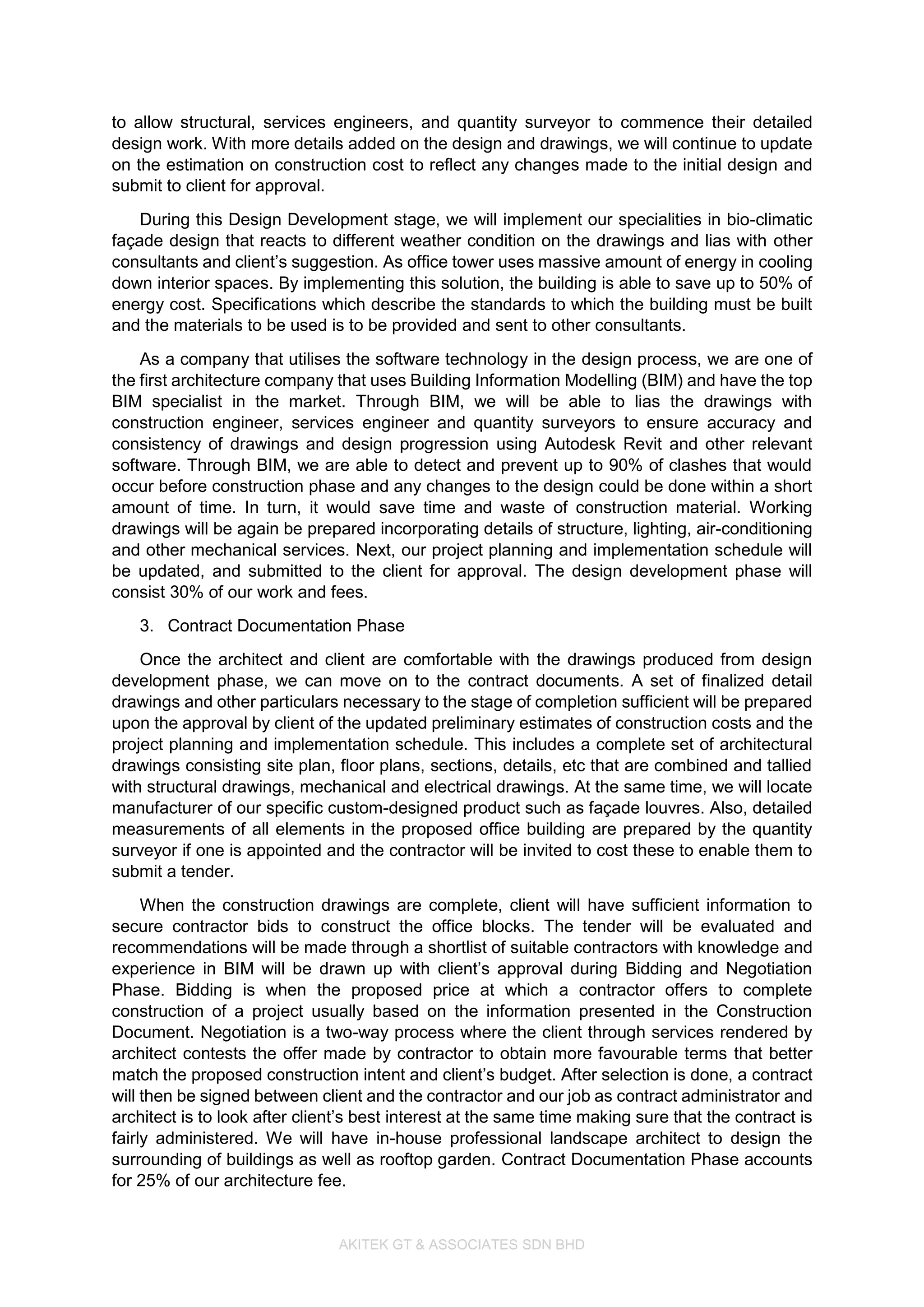 to allow structural, services engineers, and quantity surveyor to commence their detailed design work. With more details added on the design and drawings, we will continue to update on the estimation on construction cost to reflect any changes made to the initial design and submit to client for approval.

During this Design Development stage, we will implement our specialities in bio-climatic façade design that reacts to different weather condition on the drawings and lias with other consultants and client's suggestion. As office tower uses massive amount of energy in cooling down interior spaces. By implementing this solution, the building is able to save up to 50% of energy cost. Specifications which describe the standards to which the building must be built and the materials to be used is to be provided and sent to other consultants.

As a company that utilises the software technology in the design process, we are one of the first architecture company that uses Building Information Modelling (BIM) and have the top BIM specialist in the market. Through BIM, we will be able to lias the drawings with construction engineer, services engineer and quantity surveyors to ensure accuracy and consistency of drawings and design progression using Autodesk Revit and other relevant software. Through BIM, we are able to detect and prevent up to 90% of clashes that would occur before construction phase and any changes to the design could be done within a short amount of time. In turn, it would save time and waste of construction material. Working drawings will be again be prepared incorporating details of structure, lighting, air-conditioning and other mechanical services. Next, our project planning and implementation schedule will be updated, and submitted to the client for approval. The design development phase will consist 30% of our work and fees.

3. Contract Documentation Phase

Once the architect and client are comfortable with the drawings produced from design development phase, we can move on to the contract documents. A set of finalized detail drawings and other particulars necessary to the stage of completion sufficient will be prepared upon the approval by client of the updated preliminary estimates of construction costs and the project planning and implementation schedule. This includes a complete set of architectural drawings consisting site plan, floor plans, sections, details, etc that are combined and tallied with structural drawings, mechanical and electrical drawings. At the same time, we will locate manufacturer of our specific custom-designed product such as façade louvres. Also, detailed measurements of all elements in the proposed office building are prepared by the quantity surveyor if one is appointed and the contractor will be invited to cost these to enable them to submit a tender.

When the construction drawings are complete, client will have sufficient information to secure contractor bids to construct the office blocks. The tender will be evaluated and recommendations will be made through a shortlist of suitable contractors with knowledge and experience in BIM will be drawn up with client's approval during Bidding and Negotiation Phase. Bidding is when the proposed price at which a contractor offers to complete construction of a project usually based on the information presented in the Construction Document. Negotiation is a two-way process where the client through services rendered by architect contests the offer made by contractor to obtain more favourable terms that better match the proposed construction intent and client's budget. After selection is done, a contract will then be signed between client and the contractor and our job as contract administrator and architect is to look after client's best interest at the same time making sure that the contract is fairly administered. We will have in-house professional landscape architect to design the surrounding of buildings as well as rooftop garden. Contract Documentation Phase accounts for 25% of our architecture fee.

AKITEK GT & ASSOCIATES SDN BHD